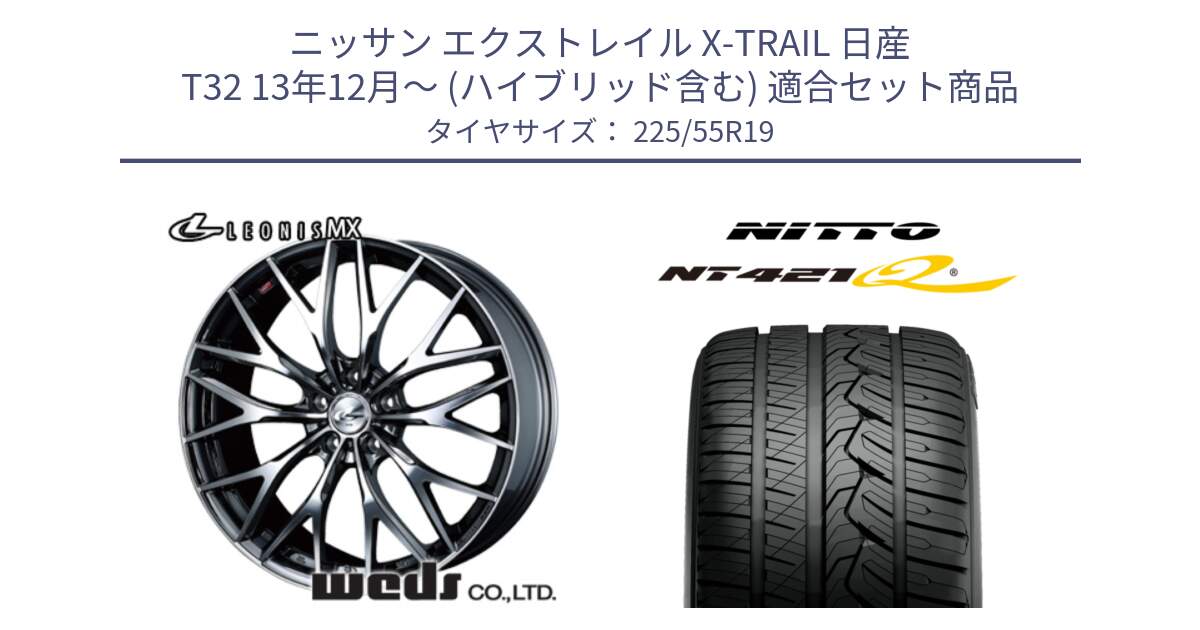 ニッサン エクストレイル X-TRAIL 日産
T32 13年12月～ (ハイブリッド含む) 適合セット商品
タイヤサイズ： 225/55R19

LEONIS MX

weds CO.,LTD.

NITTO

NT421Q